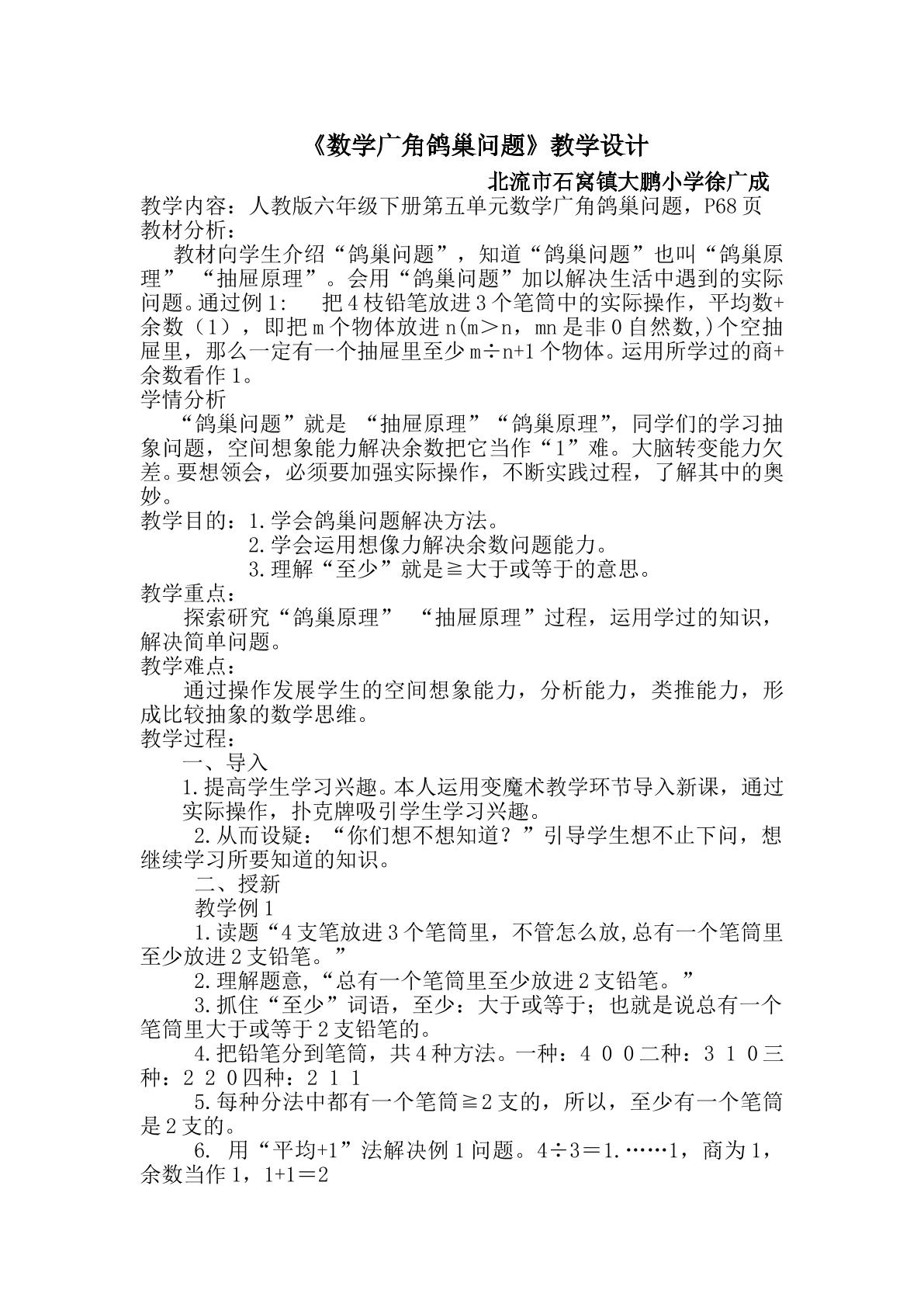 《数学广角鸽巢问题》教学设计

北流市石窝镇大鹏小学徐广成

教学内容：人教版六年级下册第五单元数学广角鸽巢问题，P68页

教材分析：

教材向学生介绍“鸽巢问题”，知道“鸽巢问题”也叫“鸽巢原理” “抽屉原理”。会用“鸽巢问题”加以解决生活中遇到的实际问题。通过例1: 把4枝铅笔放进3个笔筒中的实际操作，平均数+余数（1），即把m个物体放进n(m>n，mn是非0自然数,)个空抽屉里，那么一定有一个抽屉里至少m÷n+1个物体。运用所学过的商+余数看作1。

学情分析

“鸽巢问题”就是 “抽屉原理”“鸽巢原理”，同学们的学习抽象问题，空间想象能力解决余数把它当作“1”难。大脑转变能力欠差。要想领会，必须要加强实际操作，不断实践过程，了解其中的奥妙。

教学目的：1.学会鸽巢问题解决方法。

2.学会运用想像力解决余数问题能力。

3.理解“至少”就是≧大于或等于的意思。

教学重点：

探索研究“鸽巢原理” “抽屉原理”过程，运用学过的知识，解决简单问题。

教学难点：

通过操作发展学生的空间想象能力，分析能力，类推能力，形成比较抽象的数学思维。

教学过程：

一、导入

1.提高学生学习兴趣。本人运用变魔术教学环节导入新课，通过实际操作，扑克牌吸引学生学习兴趣。

2.从而设疑：“你们想不想知道？”引导学生想不止下问，想继续学习所要知道的知识。

二、授新

教学例1

1.读题“4支笔放进3个笔筒里，不管怎么放,总有一个笔筒里至少放进2支铅笔。”

2.理解题意,“总有一个笔筒里至少放进2支铅笔。”

3.抓住“至少”词语，至少：大于或等于；也就是说总有一个笔筒里大于或等于2支铅笔的。

4.把铅笔分到笔筒，共4种方法。一种：4 0 0二种：3 1 0三种：2 2 0四种：2 1 1

5.每种分法中都有一个笔筒≧2支的，所以，至少有一个笔筒是2支的。

6. 用“平均+1”法解决例1问题。4÷3＝1.……1，商为1，余数当作1，1+1＝2